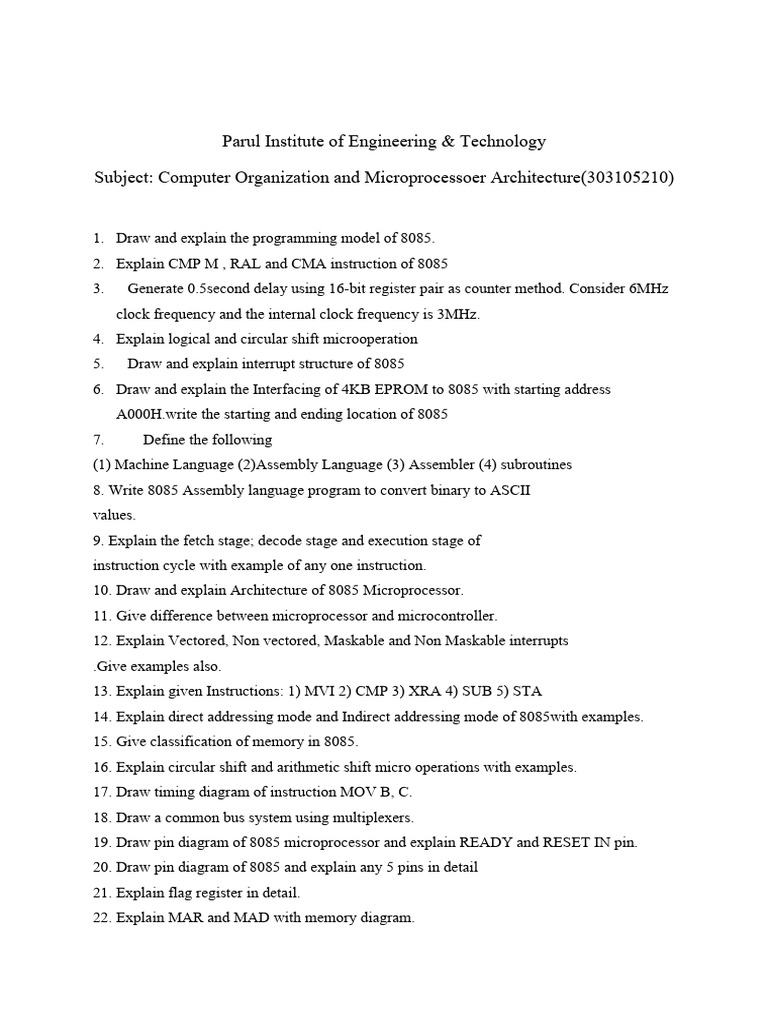 Parul Institute of Engineering & Technology

Subject: Computer Organization and Microprocessoer Architecture(303105210)

1. Draw and explain the programming model of 8085.
2. Explain CMP M , RAL and CMA instruction of 8085
3. Generate 0.5second delay using 16-bit register pair as counter method. Consider 6MHz clock frequency and the internal clock frequency is 3MHz.
4. Explain logical and circular shift microoperation
5. Draw and explain interrupt structure of 8085
6. Draw and explain the Interfacing of 4KB EPROM to 8085 with starting address A000H.write the starting and ending location of 8085
7. Define the following
(1) Machine Language (2)Assembly Language (3) Assembler (4) subroutines
8. Write 8085 Assembly language program to convert binary to ASCII values.
9. Explain the fetch stage; decode stage and execution stage of instruction cycle with example of any one instruction.
10. Draw and explain Architecture of 8085 Microprocessor.
11. Give difference between microprocessor and microcontroller.
12. Explain Vectored, Non vectored, Maskable and Non Maskable interrupts .Give examples also.
13. Explain given Instructions: 1) MVI 2) CMP 3) XRA 4) SUB 5) STA
14. Explain direct addressing mode and Indirect addressing mode of 8085with examples.
15. Give classification of memory in 8085.
16. Explain circular shift and arithmetic shift micro operations with examples.
17. Draw timing diagram of instruction MOV B, C.
18. Draw a common bus system using multiplexers.
19. Draw pin diagram of 8085 microprocessor and explain READY and RESET IN pin.
20. Draw pin diagram of 8085 and explain any 5 pins in detail
21. Explain flag register in detail.
22. Explain MAR and MAD with memory diagram.